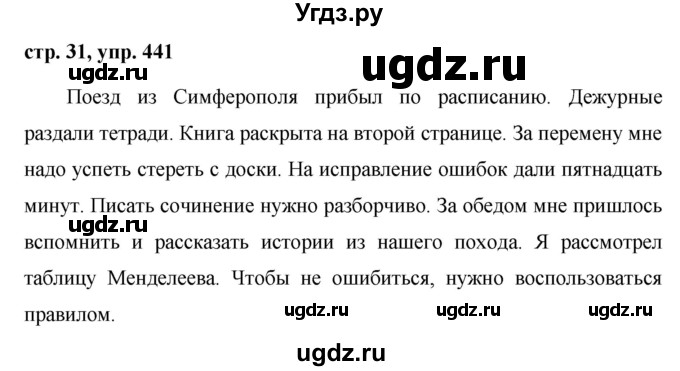 Угдз.ру

стр. 31, упр. 441

ugdz.ru

ugdz.ru

Поезд из Симферополя прибыл по расписанию. Дежурные раздали тетради. Книга раскрыта на второй странице. За перемену мне надо успеть стереть с доски. На исправление ошибок дали пятнадцать минут. Писать сочинение нужно разборчиво. За обедом мне пришлось вспомнить и рассказать истории из нашего похода. Я рассмотрел таблицу Менделеева. Чтобы не ошибиться, нужно воспользоваться правилом.

ugdz.ru

ugdz.ru ugdz.ru ugdz.ru

ugdz.ru